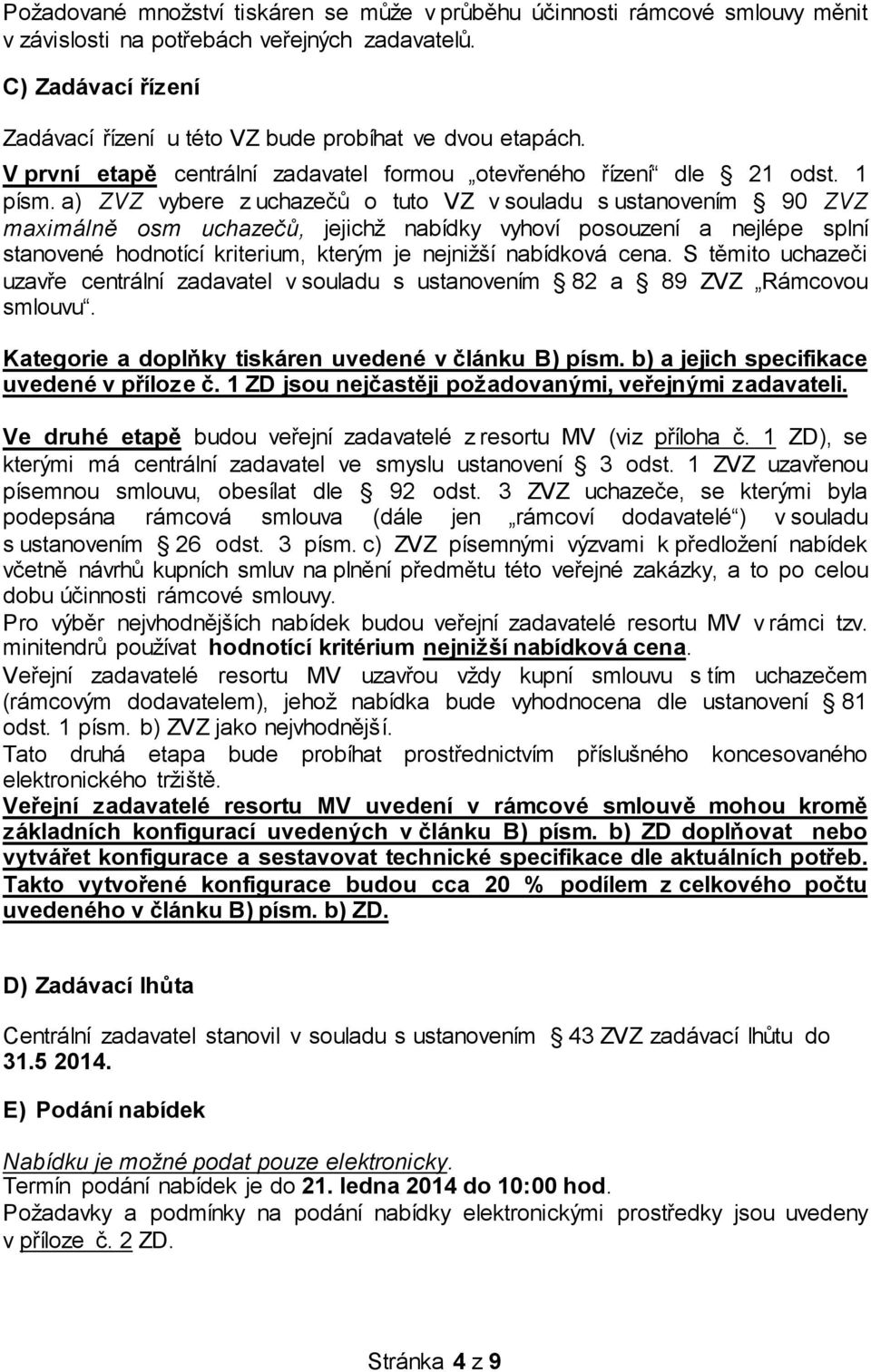 Požadované množství tiskáren se může v průběhu účinnosti rámcové smlouvy měnit v závislosti na potřebách veřejných zadavatelů.

C) Zadávací řízení

Zadávací řízení u této VZ bude probíhat ve dvou etapách.

V první etapě centrální zadavatel formou „otevřeného řízení“ dle § 21 odst. 1 písm. a) ZVZ vybere z uchazečů o tuto VZ v souladu s ustanovením § 90 ZVZ maximálně osm uchazečů, jejichž nabídky vyhoví posouzení a nejlépe splní stanovené hodnotící kriterium, kterým je nejnižší nabídková cena. S těmito uchazeči uzavře centrální zadavatel v souladu s ustanovením § 82 a § 89 ZVZ „Rámcovou smlouvu“.

Kategorie a doplňky tiskáren uvedené v článku B) písm. b) a jejich specifikace uvedené v příloze č. 1 ZD jsou nejčastěji požadovanými, veřejnými zadavateli.

Ve druhé etapě budou veřejní zadavatelé z resortu MV (viz příloha č. 1 ZD), se kterými má centrální zadavatel ve smyslu ustanovení § 3 odst. 1 ZVZ uzavřenou písemnou smlouvu, obesílat dle § 92 odst. 3 ZVZ uchazeče, se kterými byla podepsána rámcová smlouva (dále jen „rámcoví dodavatelé“) v souladu s ustanovením § 26 odst. 3 písm. c) ZVZ písemnými výzvami k předložení nabídek včetně návrhů kupních smluv na plnění předmětu této veřejné zakázky, a to po celou dobu účinnosti rámcové smlouvy.
Pro výběr nejvhodnějších nabídek budou veřejní zadavatelé resortu MV v rámci tzv. minitendrů používat hodnotící kritérium nejnižší nabídková cena.
Veřejní zadavatelé resortu MV uzavřou vždy kupní smlouvu s tím uchazečem (rámcovým dodavatelem), jehož nabídka bude vyhodnocena dle ustanovení § 81 odst. 1 písm. b) ZVZ jako nejvhodnější.
Tato druhá etapa bude probíhat prostřednictvím příslušného koncesovaného elektronického tržiště.
Veřejní zadavatelé resortu MV uvedení v rámcové smlouvě mohou kromě základních konfigurací uvedených v článku B) písm. b) ZD doplňovat nebo vytvářet konfigurace a sestavovat technické specifikace dle aktuálních potřeb. Takto vytvořené konfigurace budou cca 20 % podílem z celkového počtu uvedeného v článku B) písm. b) ZD.

D) Zadávací lhůta

Centrální zadavatel stanovil v souladu s ustanovením § 43 ZVZ zadávací lhůtu do 31.5 2014.

E) Podání nabídek

Nabídku je možné podat pouze elektronicky.
Termín podání nabídek je do 21. ledna 2014 do 10:00 hod.
Požadavky a podmínky na podání nabídky elektronickými prostředky jsou uvedeny v příloze č. 2 ZD.

Stránka 4 z 9